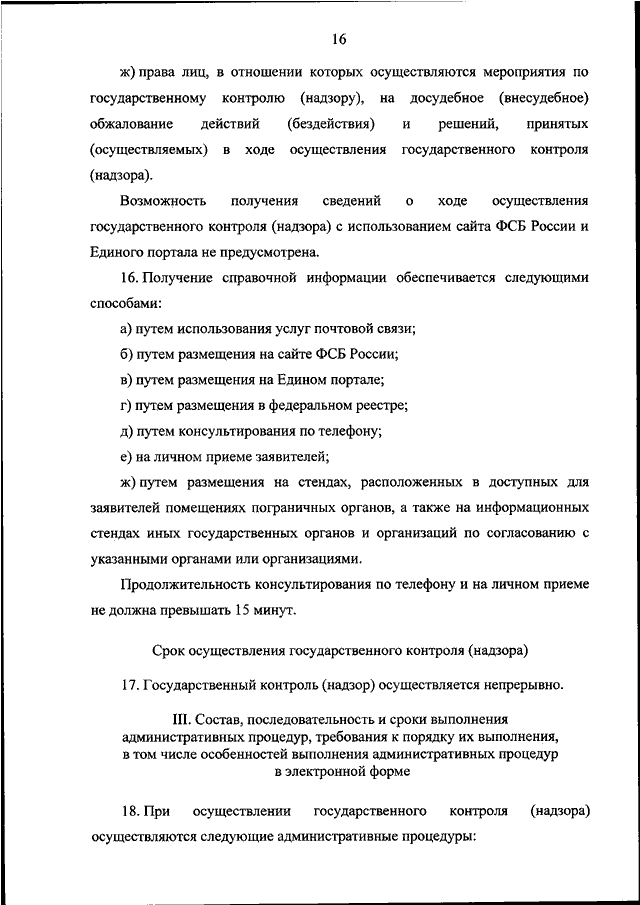 16

ж) права лиц, в отношении которых осуществляются мероприятия по государственному контролю (надзору), на досудебное (внесудебное) обжалование действий (бездействия) и решений, принятых (осуществляемых) в ходе осуществления государственного контроля (надзора).

Возможность получения сведений о ходе осуществления государственного контроля (надзора) с использованием сайта ФСБ России и Единого портала не предусмотрена.

16. Получение справочной информации обеспечивается следующими способами:

а) путем использования услуг почтовой связи;

б) путем размещения на сайте ФСБ России;

в) путем размещения на Едином портале;

г) путем размещения в федеральном реестре;

д) путем консультирования по телефону;

е) на личном приеме заявителей;

ж) путем размещения на стендах, расположенных в доступных для заявителей помещениях пограничных органов, а также на информационных стендах иных государственных органов и организаций по согласованию с указанными органами или организациями.

Продолжительность консультирования по телефону и на личном приеме не должна превышать 15 минут.

Срок осуществления государственного контроля (надзора)

17. Государственный контроль (надзор) осуществляется непрерывно.

III. Состав, последовательность и сроки выполнения административных процедур, требования к порядку их выполнения, в том числе особенностей выполнения административных процедур в электронной форме

18. При осуществлении государственного контроля (надзора) осуществляются следующие административные процедуры: